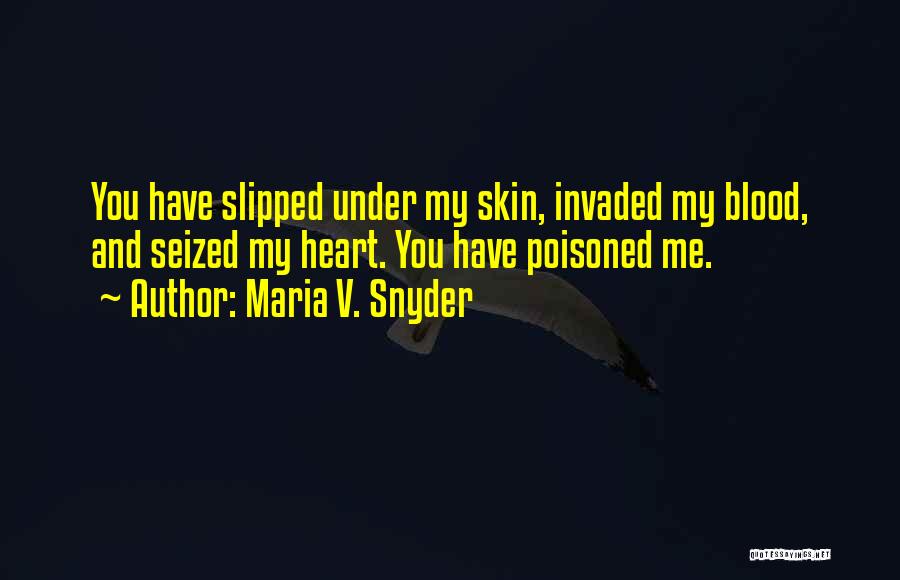 You have slipped under my skin, invaded my blood, and seized my heart. You have poisoned me.

~ Author: Maria V. Snyder

QUOTESSAYINGS.NET